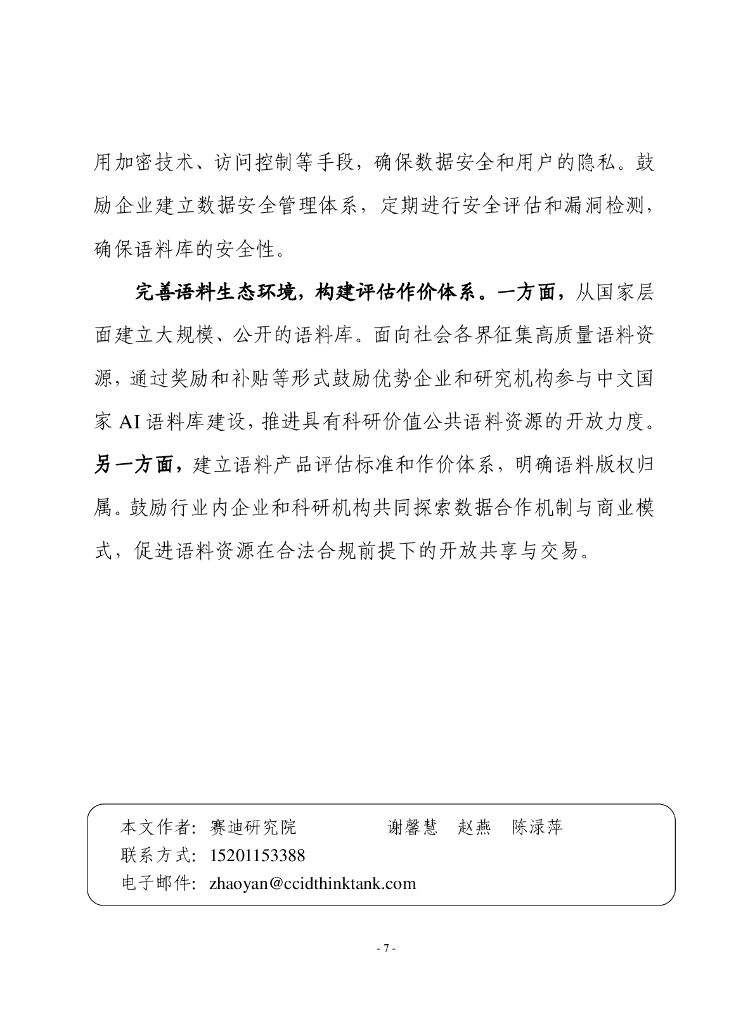 用加密技术、访问控制等手段，确保数据安全和用户的隐私。鼓励企业建立数据安全管理体系，定期进行安全评估和漏洞检测，确保语料库的安全性。

完善语料生态环境，构建评估作价体系。一方面，从国家层面建立大规模、公开的语料库。面向社会各界征集高质量语料资源，通过奖励和补贴等形式鼓励优势企业和研究机构参与中文国家 AI 语料库建设，推进具有科研价值公共语料资源的开放力度。另一方面，建立语料产品评估标准和作价体系，明确语料版权归属。鼓励行业内企业和科研机构共同探索数据合作机制与商业模式，促进语料资源在合法合规前提下的开放共享与交易。

本文作者：赛迪研究院　　谢馨慧　赵燕　陈渌萍
联系方式：15201153388
电子邮件：zhaoyan@ccidthinktank.com

- 7 -